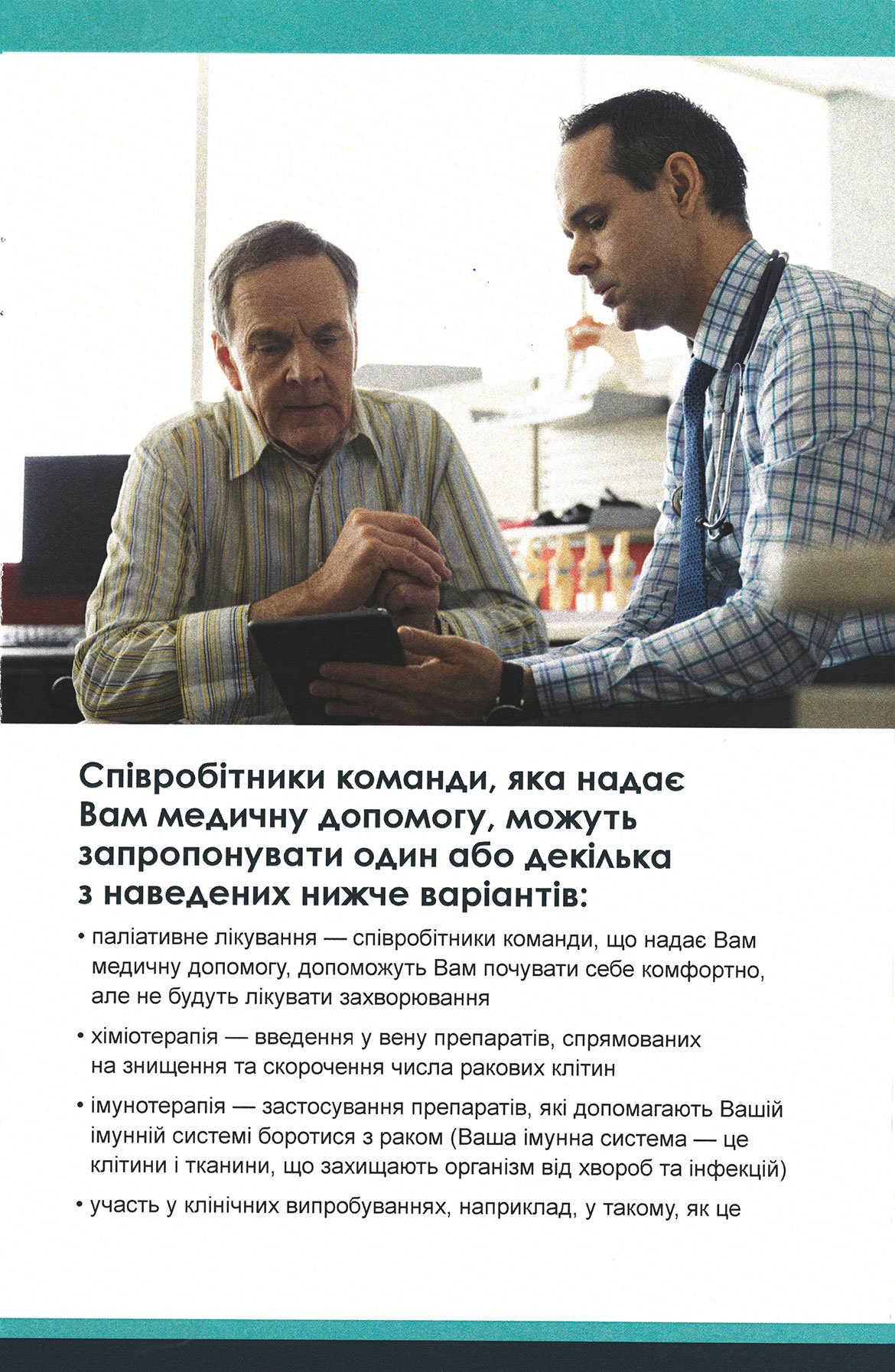 Співробітники команди, яка надає Вам медичну допомогу, можуть запропонувати один або декілька з наведених нижче варіантів:

• паліативне лікування — співробітники команди, що надає Вам медичну допомогу, допоможуть Вам почувати себе комфортно, але не будуть лікувати захворювання

• хіміотерапія — введення у вену препаратів, спрямованих на знищення та скорочення числа ракових клітин

• імунотерапія — застосування препаратів, які допомагають Вашій імунній системі боротися з раком (Ваша імунна система — це клітини і тканини, що захищають організм від хвороб та інфекцій)

• участь у клінічних випробуваннях, наприклад, у такому, як це